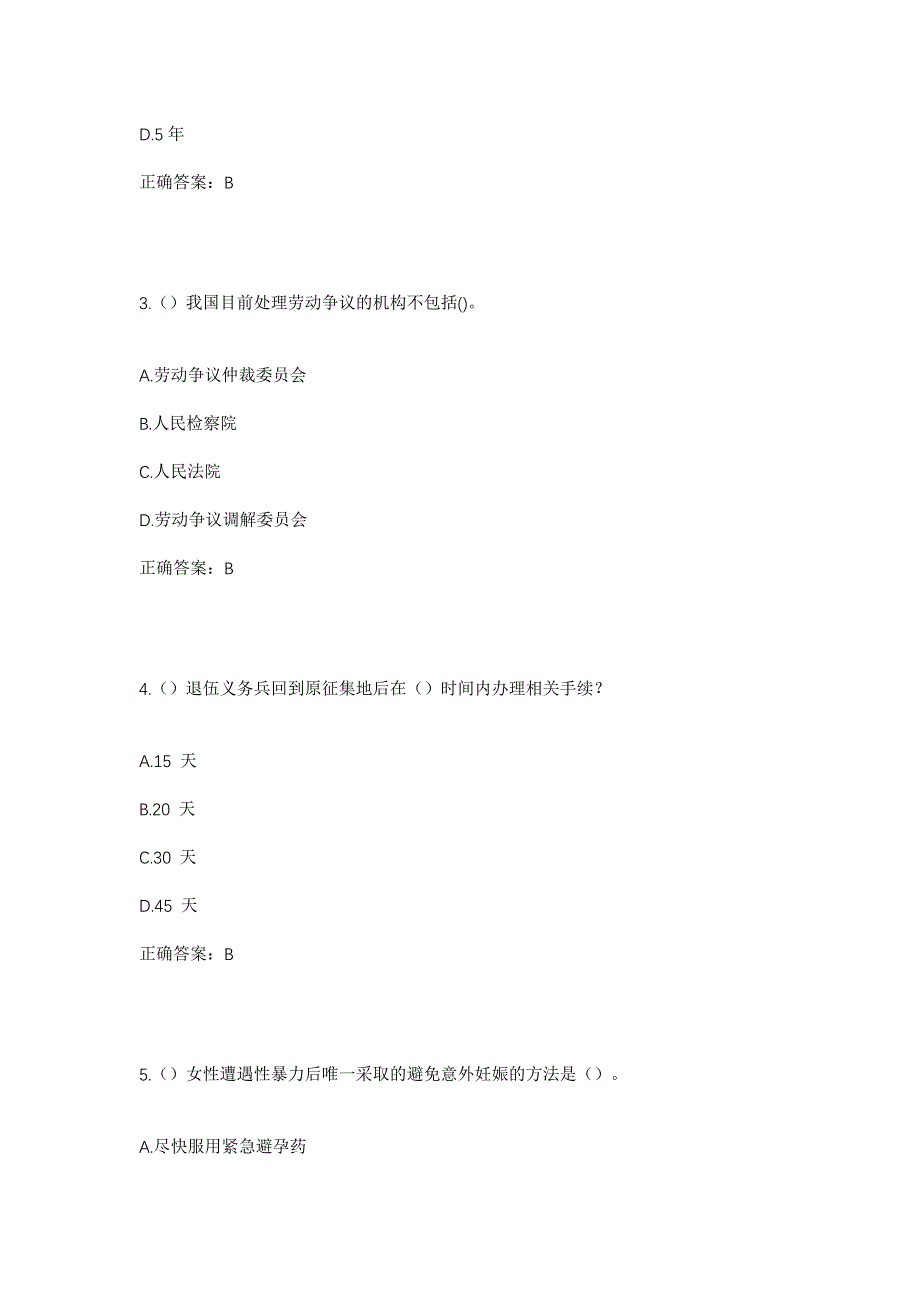 D.5 年

正确答案：B

3.（）我国目前处理劳动争议的机构不包括()。

A.劳动争议仲裁委员会

B.人民检察院

C.人民法院

D.劳动争议调解委员会

正确答案：B

4.（）退伍义务兵回到原征集地后在（）时间内办理相关手续？

A.15 天

B.20 天

C.30 天

D.45 天

正确答案：B

5.（）女性遭遇性暴力后唯一采取的避免意外妊娠的方法是（）。

A.尽快服用紧急避孕药